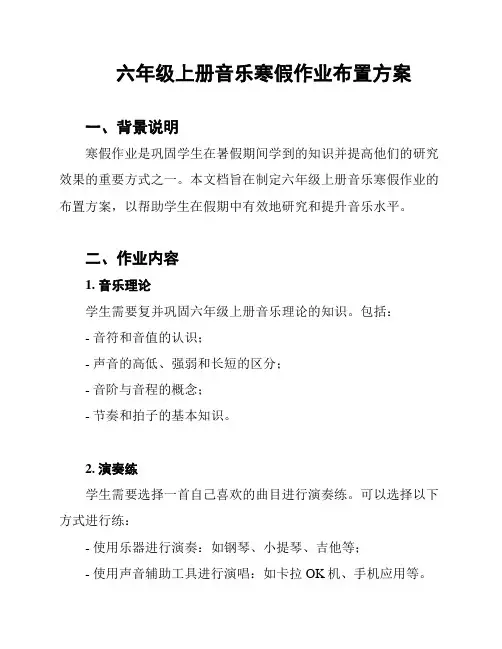 六年级上册音乐寒假作业布置方案

一、背景说明

寒假作业是巩固学生在暑假期间学到的知识并提高他们的研究效果的重要方式之一。本文档旨在制定六年级上册音乐寒假作业的布置方案，以帮助学生在假期中有效地研究和提升音乐水平。

二、作业内容

1. 音乐理论

学生需要复并巩固六年级上册音乐理论的知识。包括：

- 音符和音值的认识；

- 声音的高低、强弱和长短的区分；

- 音阶与音程的概念；

- 节奏和拍子的基本知识。

2. 演奏练

学生需要选择一首自己喜欢的曲目进行演奏练。可以选择以下方式进行练：

- 使用乐器进行演奏：如钢琴、小提琴、吉他等；

- 使用声音辅助工具进行演唱：如卡拉 OK 机、手机应用等。